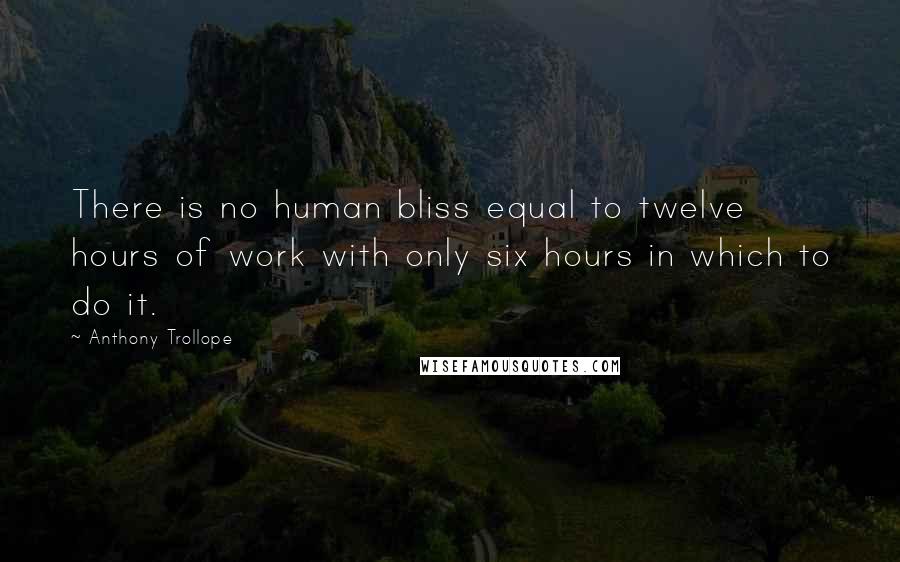 There is no human bliss equal to twelve hours of work with only six hours in which to do it.

~ Anthony Trollope

WISEFAMOUSQUOTES.COM